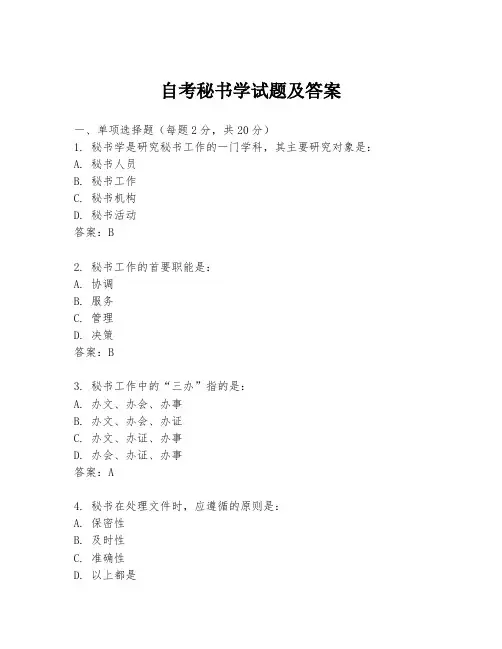 自考秘书学试题及答案

一、单项选择题（每题2分，共20分）
1. 秘书学是研究秘书工作的一门学科，其主要研究对象是：
A. 秘书人员
B. 秘书工作
C. 秘书机构
D. 秘书活动
答案：B

2. 秘书工作的首要职能是：
A. 协调
B. 服务
C. 管理
D. 决策
答案：B

3. 秘书工作中的“三办”指的是：
A. 办文、办会、办事
B. 办文、办会、办证
C. 办文、办证、办事
D. 办会、办证、办事
答案：A

4. 秘书在处理文件时，应遵循的原则是：
A. 保密性
B. 及时性
C. 准确性
D. 以上都是